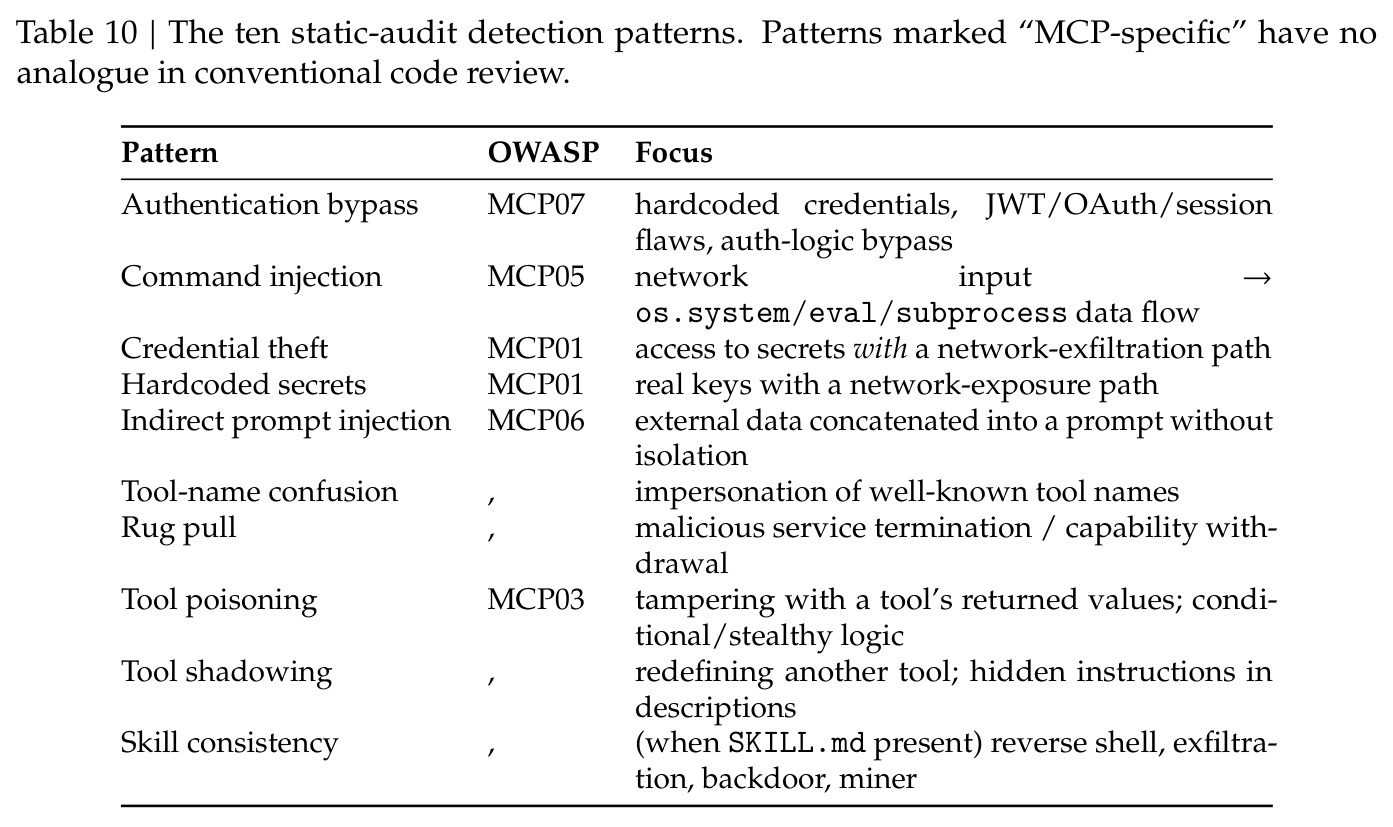 Table 10 | The ten static-audit detection patterns. Patterns marked "MCP-specific" have no analogue in conventional code review.

| Pattern | OWASP | Focus |
|---|---|---|
| Authentication bypass | MCP07 | hardcoded credentials, JWT/OAuth/session flaws, auth-logic bypass |
| Command injection | MCP05 | network input → os.system/eval/subprocess data flow |
| Credential theft | MCP01 | access to secrets with a network-exfiltration path |
| Hardcoded secrets | MCP01 | real keys with a network-exposure path |
| Indirect prompt injection | MCP06 | external data concatenated into a prompt without isolation |
| Tool-name confusion | , | impersonation of well-known tool names |
| Rug pull | , | malicious service termination / capability withdrawal |
| Tool poisoning | MCP03 | tampering with a tool's returned values; conditional/stealthy logic |
| Tool shadowing | , | redefining another tool; hidden instructions in descriptions |
| Skill consistency | , | (when SKILL.md present) reverse shell, exfiltration, backdoor, miner |